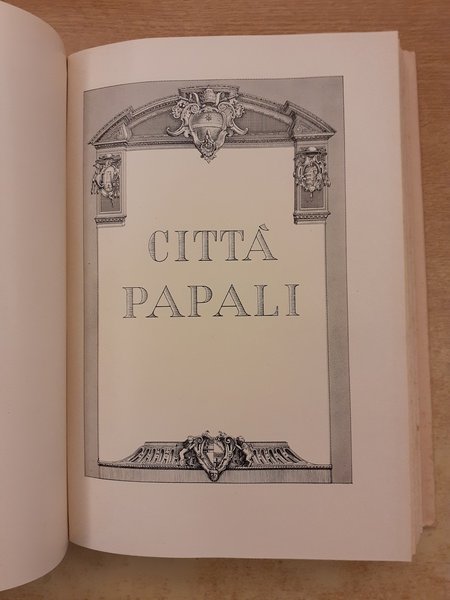 CITTÀ
PAPALI